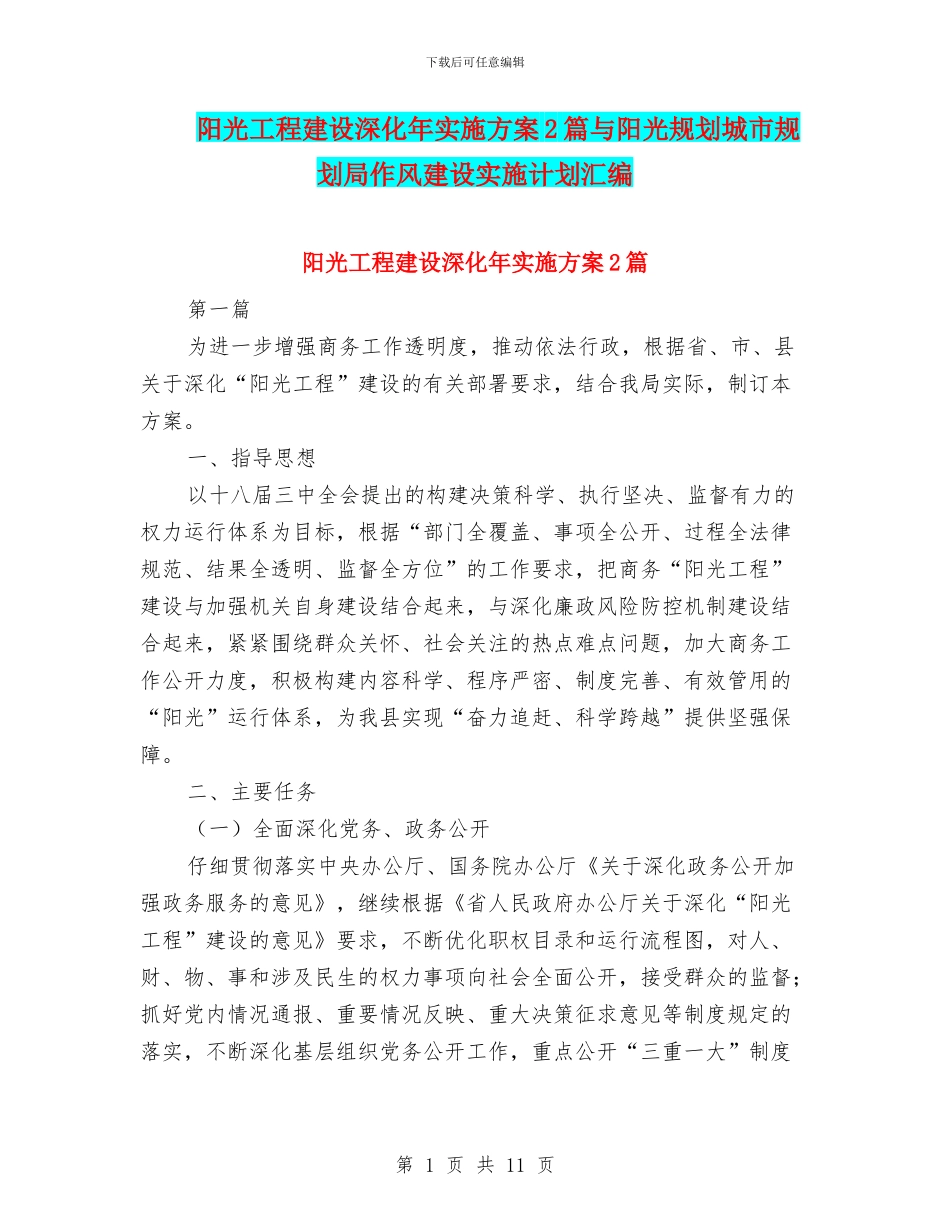 下载后可任意编辑

阳光工程建设深化年实施方案2篇与阳光规划城市规划局作风建设实施计划汇编

阳光工程建设深化年实施方案2篇

第一篇

为进一步增强商务工作透明度，推动依法行政，根据省、市、县关于深化“阳光工程”建设的有关部署要求，结合我局实际，制订本方案。

一、指导思想

以十八届三中全会提出的构建决策科学、执行坚决、监督有力的权力运行体系为目标，根据“部门全覆盖、事项全公开、过程全法律规范、结果全透明、监督全方位”的工作要求，把商务“阳光工程”建设与加强机关自身建设结合起来，与深化廉政风险防控机制建设结合起来，紧紧围绕群众关怀、社会关注的热点难点问题，加大商务工作公开力度，积极构建内容科学、程序严密、制度完善、有效管用的“阳光”运行体系，为我县实现“奋力追赶、科学跨越”提供坚强保障。

二、主要任务

（一）全面深化党务、政务公开

仔细贯彻落实中央办公厅、国务院办公厅《关于深化政务公开加强政务服务的意见》，继续根据《省人民政府办公厅关于深化“阳光工程”建设的意见》要求，不断优化职权目录和运行流程图，对人、财、物、事和涉及民生的权力事项向社会全面公开，接受群众的监督；抓好党内情况通报、重要情况反映、重大决策征求意见等制度规定的落实，不断深化基层组织党务公开工作，重点公开“三重一大”制度

第 1 页 共 11 页